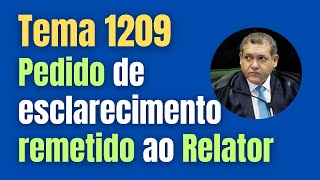 Tema 1209
Pedido de esclarecimento remetido ao Relator